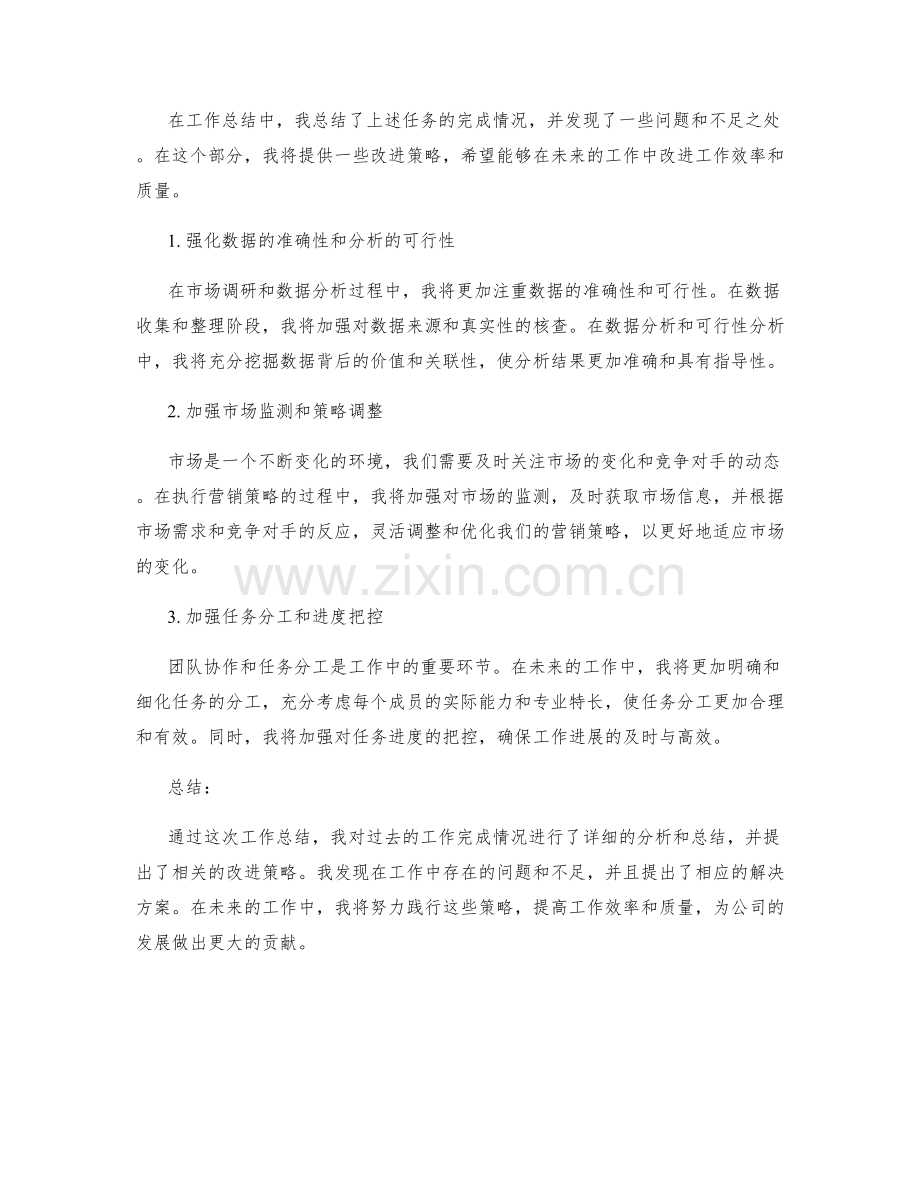 在工作总结中，我总结了上述任务的完成情况，并发现了一些问题和不足之处。在这个部分，我将提供一些改进策略，希望能够在未来的工作中改进工作效率和质量。

1. 强化数据的准确性和分析的可行性

在市场调研和数据分析过程中，我将更加注重数据的准确性和可行性。在数据收集和整理阶段，我将加强对数据来源和真实性的核查。在数据分析和可行性分析中，我将充分挖掘数据背后的价值和关联性，使分析结果更加准确和具有指导性。

2. 加强市场监测和策略调整

市场是一个不断变化的环境，我们需要及时关注市场的变化和竞争对手的动态。在执行营销策略的过程中，我将加强对市场的监测，及时获取市场信息，并根据市场需求和竞争对手的反应，灵活调整和优化我们的营销策略，以更好地适应市场的变化。

www.zixin.com.cn

3. 加强任务分工和进度把控

团队协作和任务分工是工作中的重要环节。在未来的工作中，我将更加明确和细化任务的分工，充分考虑每个成员的实际能力和专业特长，使任务分工更加合理和有效。同时，我将加强对任务进度的把控，确保工作进展的及时与高效。

总结：

通过这次工作总结，我对过去的工作完成情况进行了详细的分析和总结，并提出了相关的改进策略。我发现在工作中存在的问题和不足，并且提出了相应的解决方案。在未来的工作中，我将努力践行这些策略，提高工作效率和质量，为公司的发展做出更大的贡献。